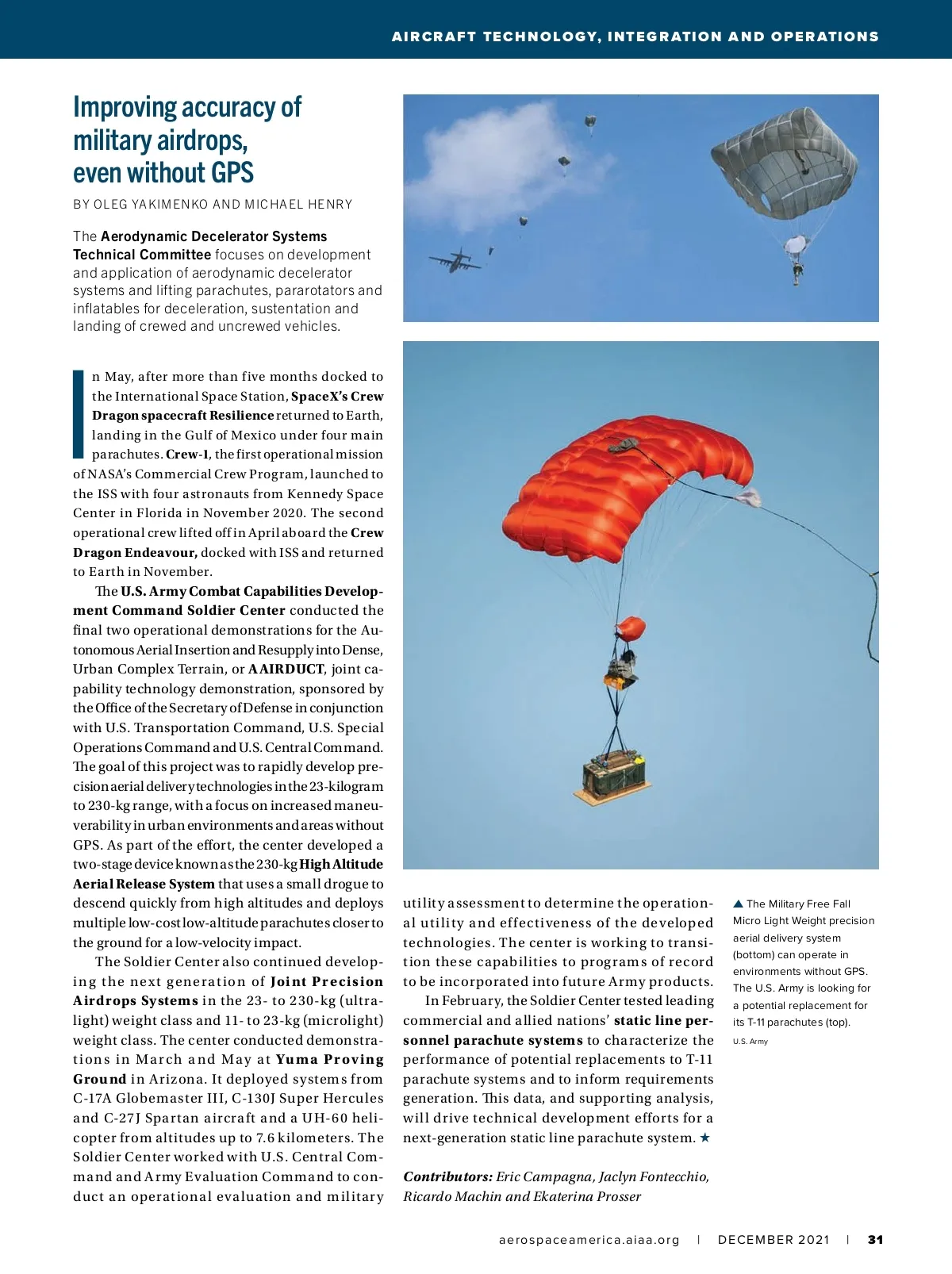 AIRCRAFT TECHNOLOGY, INTEGRATION AND OPERATIONS

Improving accuracy of military airdrops, even without GPS

BY OLEG YAKIMENKO AND MICHAEL HENRY

The Aerodynamic Decelerator Systems Technical Committee focuses on development and application of aerodynamic decelerator systems and lifting parachutes, pararotators and inflatables for deceleration, sustentation and landing of crewed and uncrewed vehicles.

In May, after more than five months docked to the International Space Station, SpaceX's Crew Dragon spacecraft Resilience returned to Earth, landing in the Gulf of Mexico under four main parachutes. Crew-1, the first operational mission of NASA's Commercial Crew Program, launched to the ISS with four astronauts from Kennedy Space Center in Florida in November 2020. The second operational crew lifted off in April aboard the Crew Dragon Endeavour, docked with ISS and returned to Earth in November.

The U.S. Army Combat Capabilities Development Command Soldier Center conducted the final two operational demonstrations for the Autonomous Aerial Insertion and Resupply into Dense, Urban Complex Terrain, or AAIRDUCT, joint capability technology demonstration, sponsored by the Office of the Secretary of Defense in conjunction with U.S. Transportation Command, U.S. Special Operations Command and U.S. Central Command. The goal of this project was to rapidly develop precision aerial delivery technologies in the 23-kilogram to 230-kg range, with a focus on increased maneuverability in urban environments and areas without GPS. As part of the effort, the center developed a two-stage device known as the 230-kg High Altitude Aerial Release System that uses a small drogue to descend quickly from high altitudes and deploys multiple low-cost low-altitude parachutes closer to the ground for a low-velocity impact.

The Soldier Center also continued developing the next generation of Joint Precision Airdrops Systems in the 23- to 230-kg (ultralight) weight class and 11- to 23-kg (microlight) weight class. The center conducted demonstrations in March and May at Yuma Proving Ground in Arizona. It deployed systems from C-17A Globemaster III, C-130J Super Hercules and C-27J Spartan aircraft and a UH-60 helicopter from altitudes up to 7.6 kilometers. The Soldier Center worked with U.S. Central Command and Army Evaluation Command to conduct an operational evaluation and military utility assessment to determine the operational utility and effectiveness of the developed technologies. The center is working to transition these capabilities to programs of record to be incorporated into future Army products.

In February, the Soldier Center tested leading commercial and allied nations' static line personnel parachute systems to characterize the performance of potential replacements to T-11 parachute systems and to inform requirements generation. This data, and supporting analysis, will drive technical development efforts for a next-generation static line parachute system. ★

Contributors: Eric Campagna, Jaclyn Fontecchio, Ricardo Machin and Ekaterina Prosser

▲ The Military Free Fall Micro Light Weight precision aerial delivery system (bottom) can operate in environments without GPS. The U.S. Army is looking for a potential replacement for its T-11 parachutes (top).
U.S. Army

aerospaceamerica.aiaa.org | DECEMBER 2021 | 31